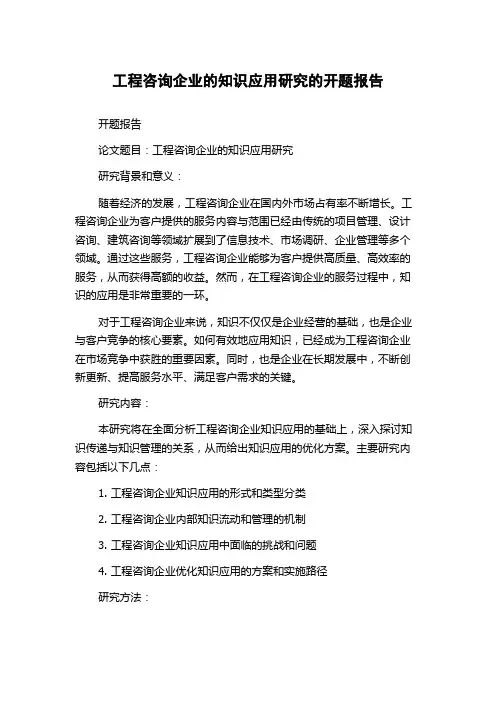 工程咨询企业的知识应用研究的开题报告

开题报告

论文题目：工程咨询企业的知识应用研究

研究背景和意义：

随着经济的发展，工程咨询企业在国内外市场占有率不断增长。工程咨询企业为客户提供的服务内容与范围已经由传统的项目管理、设计咨询、建筑咨询等领域扩展到了信息技术、市场调研、企业管理等多个领域。通过这些服务，工程咨询企业能够为客户提供高质量、高效率的服务，从而获得高额的收益。然而，在工程咨询企业的服务过程中，知识的应用是非常重要的一环。

对于工程咨询企业来说，知识不仅仅是企业经营的基础，也是企业与客户竞争的核心要素。如何有效地应用知识，已经成为工程咨询企业在市场竞争中获胜的重要因素。同时，也是企业在长期发展中，不断创新更新、提高服务水平、满足客户需求的关键。

研究内容：

本研究将在全面分析工程咨询企业知识应用的基础上，深入探讨知识传递与知识管理的关系，从而给出知识应用的优化方案。主要研究内容包括以下几点：

1. 工程咨询企业知识应用的形式和类型分类

2. 工程咨询企业内部知识流动和管理的机制

3. 工程咨询企业知识应用中面临的挑战和问题

4. 工程咨询企业优化知识应用的方案和实施路径

研究方法：